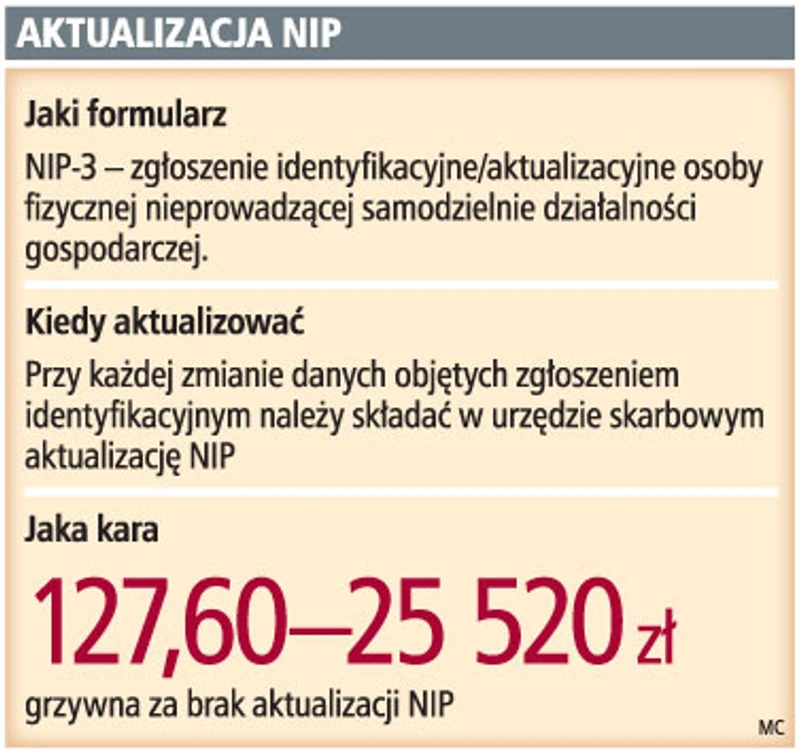 AKTUALIZACJA NIP

Jaki formularz

NIP-3 – zgłoszenie identyfikacyjne/aktualizacyjne osoby fizycznej nieprowadzącej samodzielnie działalności gospodarczej.

Kiedy aktualizować

Przy każdej zmianie danych objętych zgłoszeniem identyfikacyjnym należy składać w urzędzie skarbowym aktualizację NIP

Jaka kara

127,60–25 520 zł

grzywna za brak aktualizacji NIP

MC